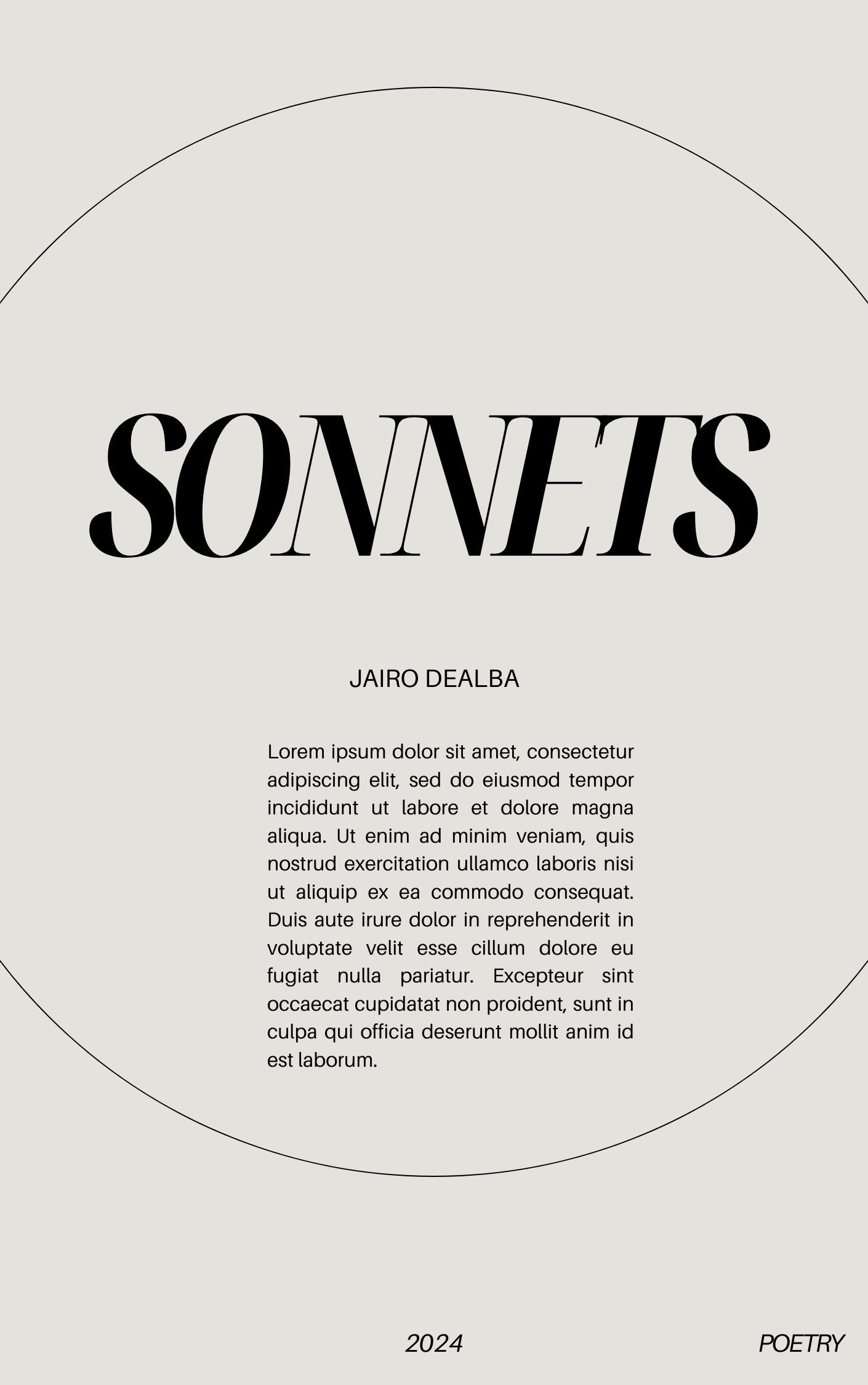 SONNETS

JAIRO DEALBA

Lorem ipsum dolor sit amet, consectetur adipiscing elit, sed do eiusmod tempor incididunt ut labore et dolore magna aliqua. Ut enim ad minim veniam, quis nostrud exercitation ullamco laboris nisi ut aliquip ex ea commodo consequat. Duis aute irure dolor in reprehenderit in voluptate velit esse cillum dolore eu fugiat nulla pariatur. Excepteur sint occaecat cupidatat non proident, sunt in culpa qui officia deserunt mollit anim id est laborum.

2024

POETRY